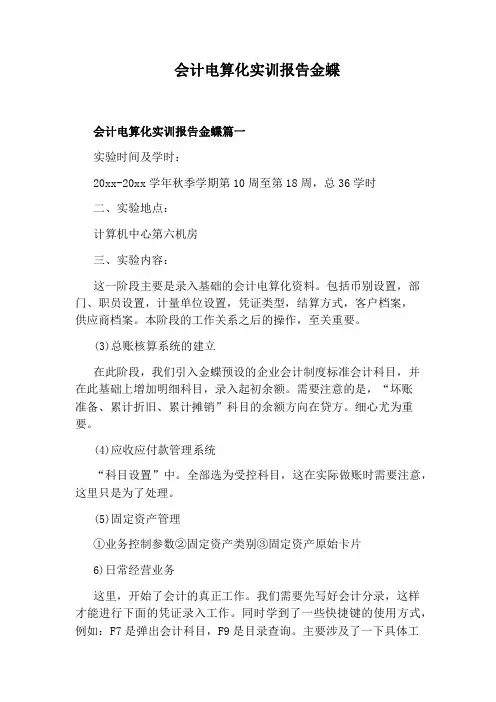 会计电算化实训报告金蝶

会计电算化实训报告金蝶篇一

实验时间及学时：

20xx-20xx 学年秋季学期第 10 周至第 18 周，总 36 学时

二、实验地点：

计算机中心第六机房

三、实验内容：

这一阶段主要是录入基础的会计电算化资料。包括币别设置，部门、职员设置，计量单位设置，凭证类型，结算方式，客户档案，供应商档案。本阶段的工作关系之后的操作，至关重要。

(3)总账核算系统的建立

在此阶段，我们引入金蝶预设的企业会计制度标准会计科目，并在此基础上增加明细科目，录入起初余额。需要注意的是，“坏账准备、累计折旧、累计摊销”科目的余额方向在贷方。细心尤为重要。

(4)应收应付款管理系统

“科目设置”中。全部选为受控科目，这在实际做账时需要注意，这里只是为了处理。

(5)固定资产管理

①业务控制参数②固定资产类别③固定资产原始卡片

6)日常经营业务

这里，开始了会计的真正工作。我们需要先写好会计分录，这样才能进行下面的凭证录入工作。同时学到了一些快捷键的使用方式，例如：F7 是弹出会计科目，F9 是目录查询。主要涉及了一下具体工